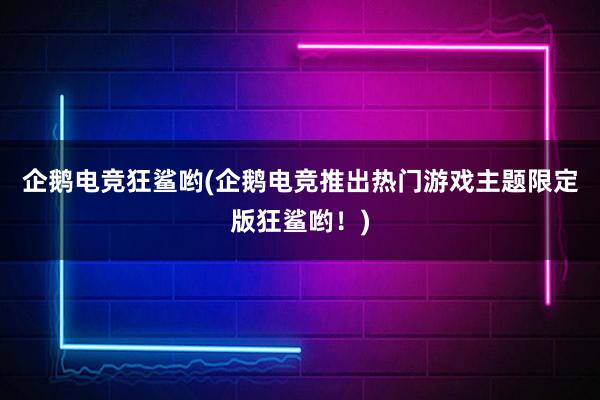 企鹅电竞狂鲨哟(企鹅电竞推出热门游戏主题限定版狂鲨哟！)